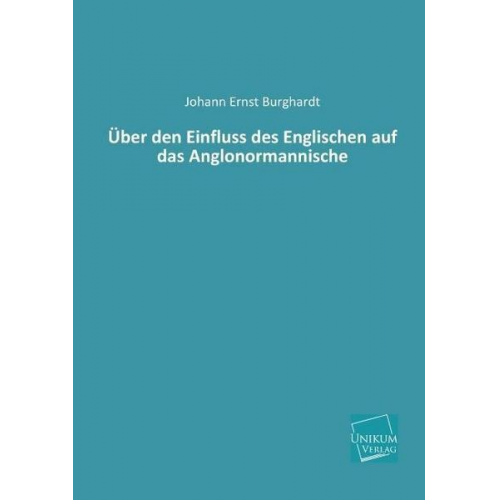 Johann Ernst Burghardt

Über den Einfluss des Englischen auf das Anglonormannische

UNIKUM
VERLAG